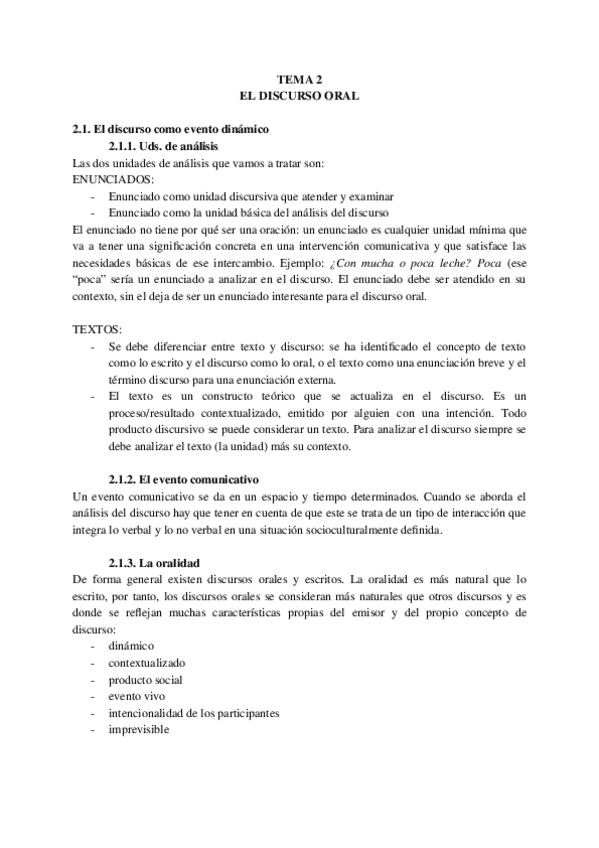 TEMA 2
EL DISCURSO ORAL

2.1. El discurso como evento dinámico
2.1.1. Uds. de análisis
Las dos unidades de análisis que vamos a tratar son:
ENUNCIADOS:
- Enunciado como unidad discursiva que atender y examinar
- Enunciado como la unidad básica del análisis del discurso
El enunciado no tiene por qué ser una oración: un enunciado es cualquier unidad mínima que va a tener una significación concreta en una intervención comunicativa y que satisface las necesidades básicas de ese intercambio. Ejemplo: ¿Con mucha o poca leche? Poca (ese "poca" sería un enunciado a analizar en el discurso. El enunciado debe ser atendido en su contexto, sin el deja de ser un enunciado interesante para el discurso oral.

TEXTOS:
- Se debe diferenciar entre texto y discurso: se ha identificado el concepto de texto como lo escrito y el discurso como lo oral, o el texto como una enunciación breve y el término discurso para una enunciación externa.
- El texto es un constructo teórico que se actualiza en el discurso. Es un proceso/resultado contextualizado, emitido por alguien con una intención. Todo producto discursivo se puede considerar un texto. Para analizar el discurso siempre se debe analizar el texto (la unidad) más su contexto.

2.1.2. El evento comunicativo
Un evento comunicativo se da en un espacio y tiempo determinados. Cuando se aborda el análisis del discurso hay que tener en cuenta de que este se trata de un tipo de interacción que integra lo verbal y lo no verbal en una situación socioculturalmente definida.

2.1.3. La oralidad
De forma general existen discursos orales y escritos. La oralidad es más natural que lo escrito, por tanto, los discursos orales se consideran más naturales que otros discursos y es donde se reflejan muchas características propias del emisor y del propio concepto de discurso:
- dinámico
- contextualizado
- producto social
- evento vivo
- intencionalidad de los participantes
- imprevisible